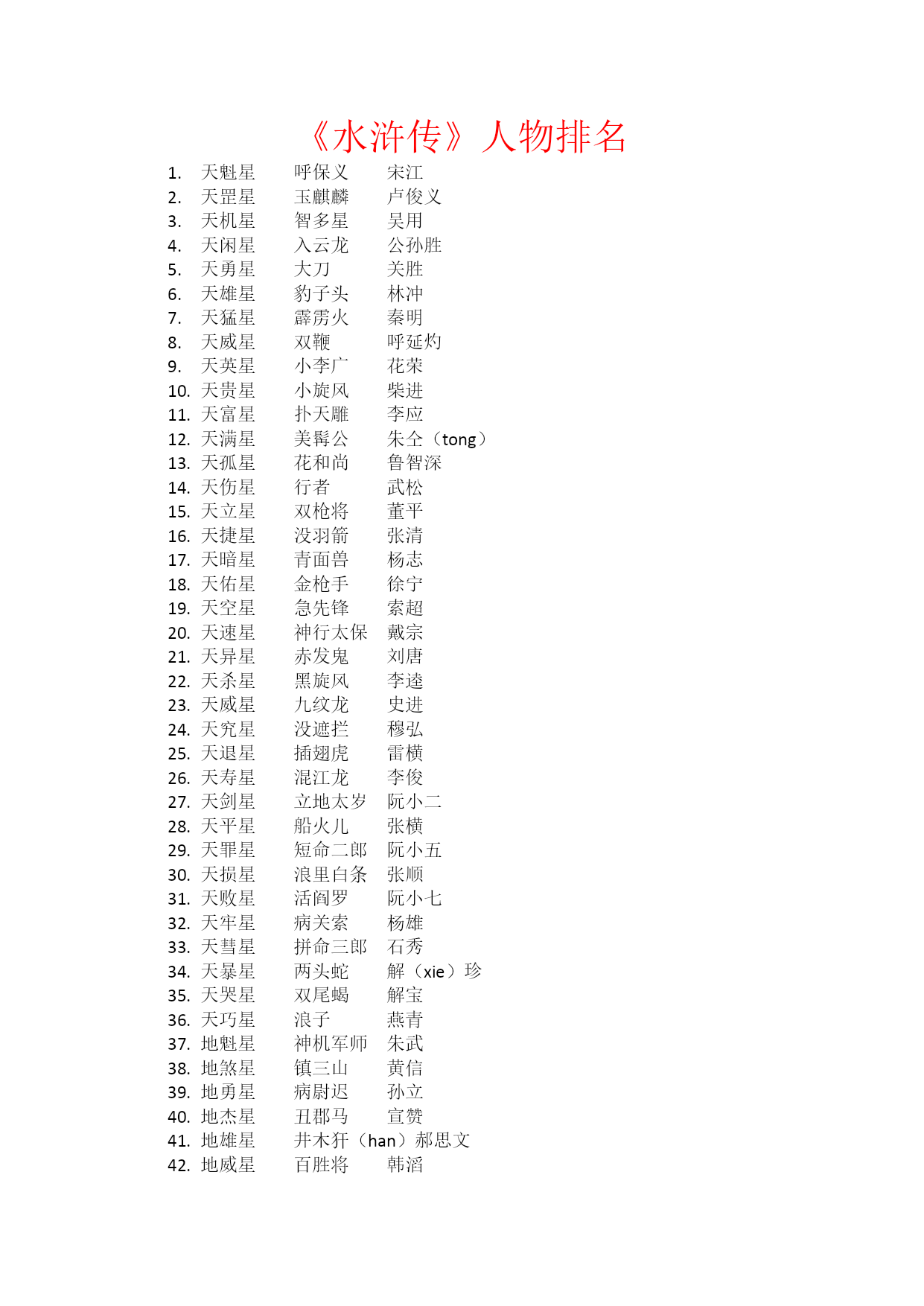 《水浒传》人物排名

1. 天魁星 呼保义 宋江
2. 天罡星 玉麒麟 卢俊义
3. 天机星 智多星 吴用
4. 天闲星 入云龙 公孙胜
5. 天勇星 大刀 关胜
6. 天雄星 豹子头 林冲
7. 天猛星 霹雳火 秦明
8. 天威星 双鞭 呼延灼
9. 天英星 小李广 花荣
10. 天贵星 小旋风 柴进
11. 天富星 扑天雕 李应
12. 天满星 美髯公 朱仝（tong）
13. 天孤星 花和尚 鲁智深
14. 天伤星 行者 武松
15. 天立星 双枪将 董平
16. 天捷星 没羽箭 张清
17. 天暗星 青面兽 杨志
18. 天佑星 金枪手 徐宁
19. 天空星 急先锋 索超
20. 天速星 神行太保 戴宗
21. 天异星 赤发鬼 刘唐
22. 天杀星 黑旋风 李逵
23. 天威星 九纹龙 史进
24. 天究星 没遮拦 穆弘
25. 天退星 插翅虎 雷横
26. 天寿星 混江龙 李俊
27. 天剑星 立地太岁 阮小二
28. 天平星 船火儿 张横
29. 天罪星 短命二郎 阮小五
30. 天损星 浪里白条 张顺
31. 天败星 活阎罗 阮小七
32. 天牢星 病关索 杨雄
33. 天彗星 拼命三郎 石秀
34. 天暴星 两头蛇 解（xie）珍
35. 天哭星 双尾蝎 解宝
36. 天巧星 浪子 燕青
37. 地魁星 神机军师 朱武
38. 地煞星 镇三山 黄信
39. 地勇星 病尉迟 孙立
40. 地杰星 丑郡马 宣赞
41. 地雄星 井木犴（han）郝思文
42. 地威星 百胜将 韩滔